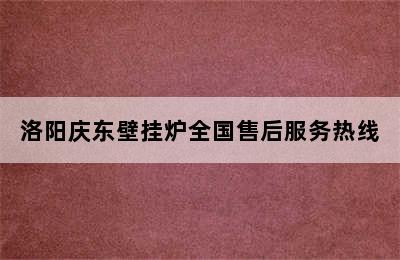 洛阳庆东壁挂炉全国售后服务热线